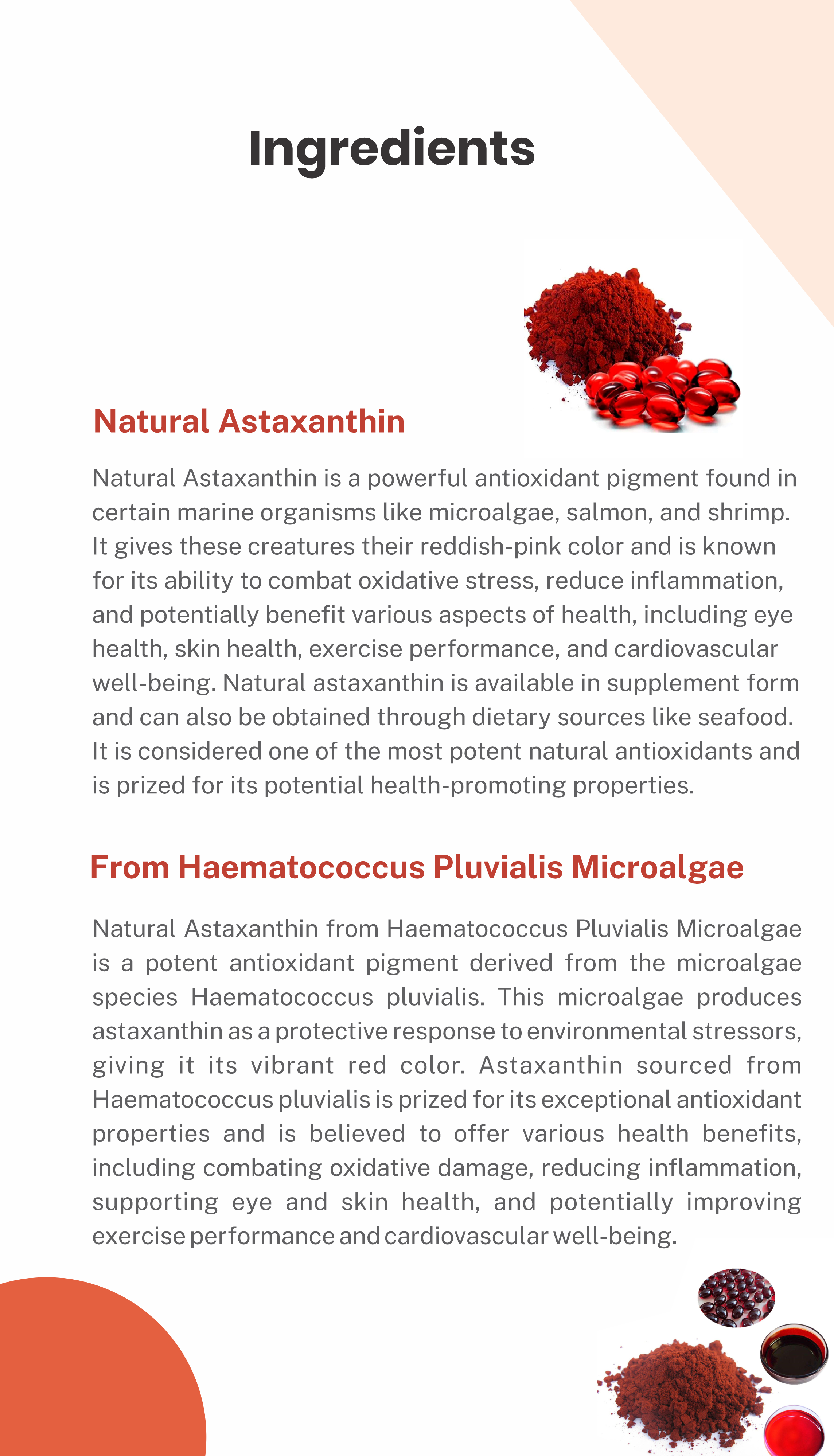 Ingredients

Natural Astaxanthin

Natural Astaxanthin is a powerful antioxidant pigment found in certain marine organisms like microalgae, salmon, and shrimp. It gives these creatures their reddish-pink color and is known for its ability to combat oxidative stress, reduce inflammation, and potentially benefit various aspects of health, including eye health, skin health, exercise performance, and cardiovascular well-being. Natural astaxanthin is available in supplement form and can also be obtained through dietary sources like seafood. It is considered one of the most potent natural antioxidants and is prized for its potential health-promoting properties.

From Haematococcus Pluvialis Microalgae

Natural Astaxanthin from Haematococcus Pluvialis Microalgae is a potent antioxidant pigment derived from the microalgae species Haematococcus pluvialis. This microalgae produces astaxanthin as a protective response to environmental stressors, giving it its vibrant red color. Astaxanthin sourced from Haematococcus pluvialis is prized for its exceptional antioxidant properties and is believed to offer various health benefits, including combating oxidative damage, reducing inflammation, supporting eye and skin health, and potentially improving exercise performance and cardiovascular well-being.